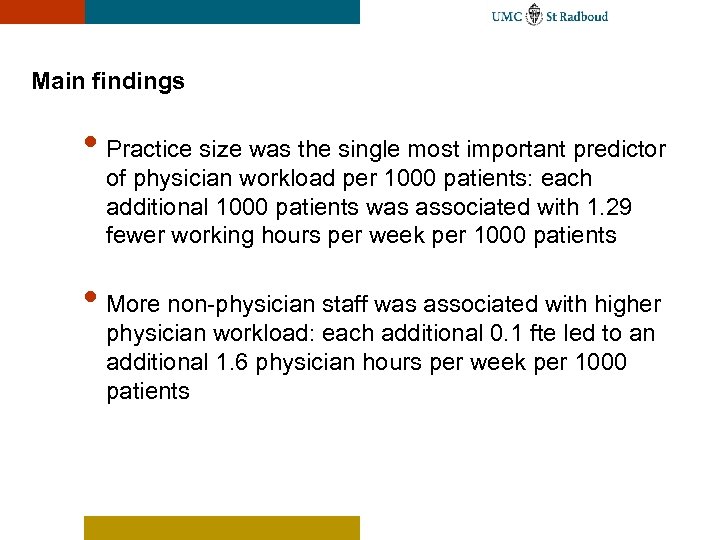 UMC St Radboud

Main findings

• Practice size was the single most important predictor of physician workload per 1000 patients: each additional 1000 patients was associated with 1.29 fewer working hours per week per 1000 patients

• More non-physician staff was associated with higher physician workload: each additional 0.1 fte led to an additional 1.6 physician hours per week per 1000 patients